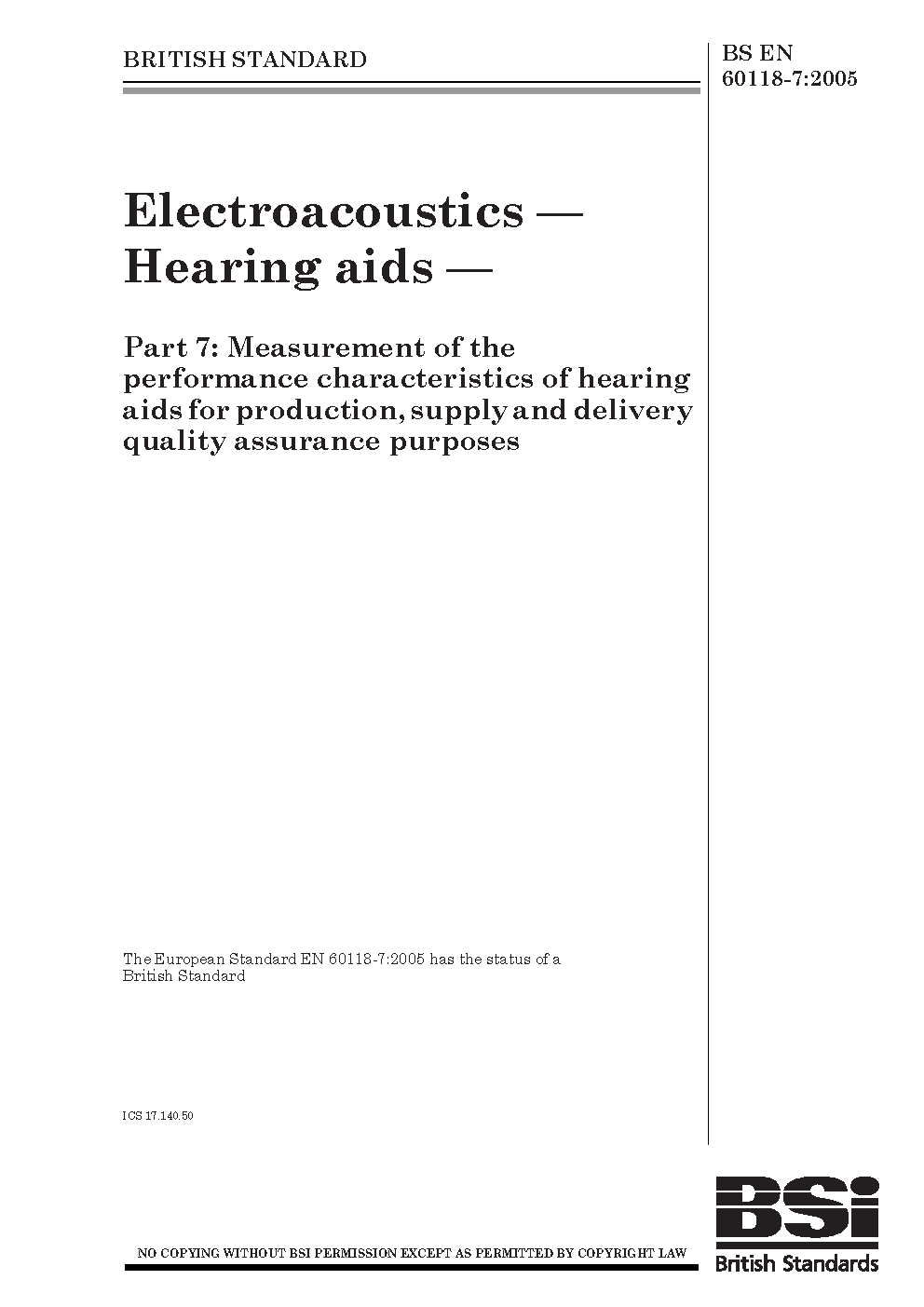 BRITISH STANDARD

BS EN 60118-7:2005

Electroacoustics — Hearing aids —

Part 7: Measurement of the performance characteristics of hearing aids for production, supply and delivery quality assurance purposes

The European Standard EN 60118-7:2005 has the status of a British Standard

ICS 17.140.50

NO COPYING WITHOUT BSI PERMISSION EXCEPT AS PERMITTED BY COPYRIGHT LAW

BSi
British Standards